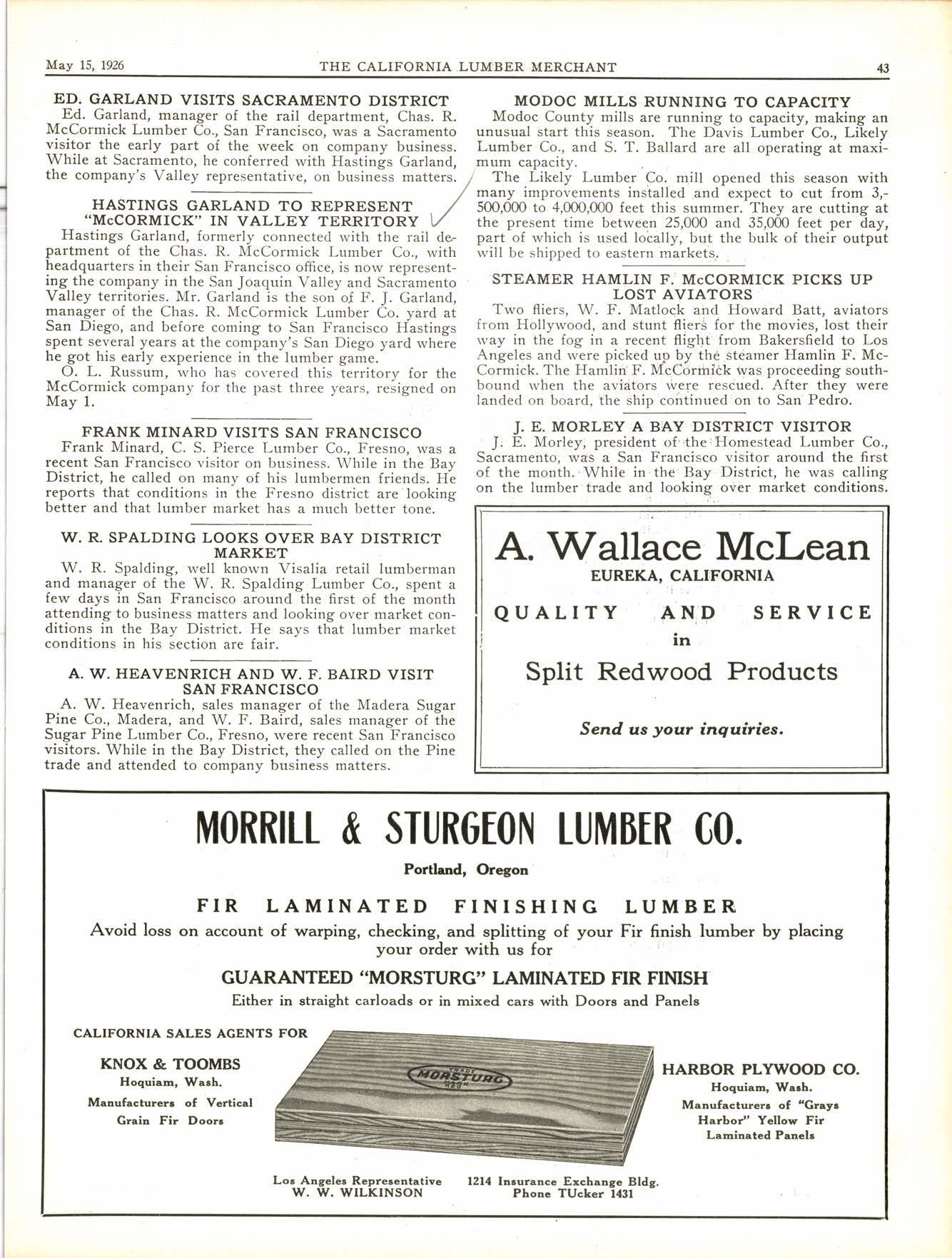 May 15, 1926 THE CALIFORNIA LUMBER MERCHANT 43

ED. GARLAND VISITS SACRAMENTO DISTRICT

Ed. Garland, manager of the rail department, Chas. R. McCormick Lumber Co., San Francisco, was a Sacramento visitor the early part of the week on company business. While at Sacramento, he conferred with Hastings Garland, the company's Valley representative, on business matters.

HASTINGS GARLAND TO REPRESENT "McCORMICK" IN VALLEY TERRITORY

Hastings Garland, formerly connected with the rail department of the Chas. R. McCormick Lumber Co., with headquarters in their San Francisco office, is now representing the company in the San Joaquin Valley and Sacramento Valley territories. Mr. Garland is the son of F. J. Garland, manager of the Chas. R. McCormick Lumber Co. yard at San Diego, and before coming to San Francisco Hastings spent several years at the company's San Diego yard where he got his early experience in the lumber game.

O. L. Russum, who has covered this territory for the McCormick company for the past three years, resigned on May 1.

FRANK MINARD VISITS SAN FRANCISCO

Frank Minard, C. S. Pierce Lumber Co., Fresno, was a recent San Francisco visitor on business. While in the Bay District, he called on many of his lumbermen friends. He reports that conditions in the Fresno district are looking better and that lumber market has a much better tone.

W. R. SPALDING LOOKS OVER BAY DISTRICT MARKET

W. R. Spalding, well known Visalia retail lumberman and manager of the W. R. Spalding Lumber Co., spent a few days in San Francisco around the first of the month attending to business matters and looking over market conditions in the Bay District. He says that lumber market conditions in his section are fair.

A. W. HEAVENRICH AND W. F. BAIRD VISIT SAN FRANCISCO

A. W. Heavenrich, sales manager of the Madera Sugar Pine Co., Madera, and W. F. Baird, sales manager of the Sugar Pine Lumber Co., Fresno, were recent San Francisco visitors. While in the Bay District, they called on the Pine trade and attended to company business matters.

MODOC MILLS RUNNING TO CAPACITY

Modoc County mills are running to capacity, making an unusual start this season. The Davis Lumber Co., Likely Lumber Co., and S. T. Ballard are all operating at maximum capacity.

The Likely Lumber Co. mill opened this season with many improvements installed and expect to cut from 3,500,000 to 4,000,000 feet this summer. They are cutting at the present time between 25,000 and 35,000 feet per day, part of which is used locally, but the bulk of their output will be shipped to eastern markets.

STEAMER HAMLIN F. McCORMICK PICKS UP LOST AVIATORS

Two fliers, W. F. Matlock and Howard Batt, aviators from Hollywood, and stunt fliers for the movies, lost their way in the fog in a recent flight from Bakersfield to Los Angeles and were picked up by the steamer Hamlin F. McCormick. The Hamlin F. McCormick was proceeding southbound when the aviators were rescued. After they were landed on board, the ship continued on to San Pedro.

J. E. MORLEY A BAY DISTRICT VISITOR

J. E. Morley, president of the Homestead Lumber Co., Sacramento, was a San Francisco visitor around the first of the month. While in the Bay District, he was calling on the lumber trade and looking over market conditions.

A. Wallace McLean
EUREKA, CALIFORNIA
QUALITY AND SERVICE
in
Split Redwood Products
Send us your inquiries.

MORRILL & STURGEON LUMBER CO.
Portland, Oregon
FIR LAMINATED FINISHING LUMBER
Avoid loss on account of warping, checking, and splitting of your Fir finish lumber by placing your order with us for
GUARANTEED "MORSTURG" LAMINATED FIR FINISH
Either in straight carloads or in mixed cars with Doors and Panels

CALIFORNIA SALES AGENTS FOR

KNOX & TOOMBS
Hoquiam, Wash.
Manufacturers of Vertical Grain Fir Doors

TRADE MORSTURG MARK

HARBOR PLYWOOD CO.
Hoquiam, Wash.
Manufacturers of "Grays Harbor" Yellow Fir Laminated Panels

Los Angeles Representative
W. W. WILKINSON
1214 Insurance Exchange Bldg.
Phone TUcker 1431